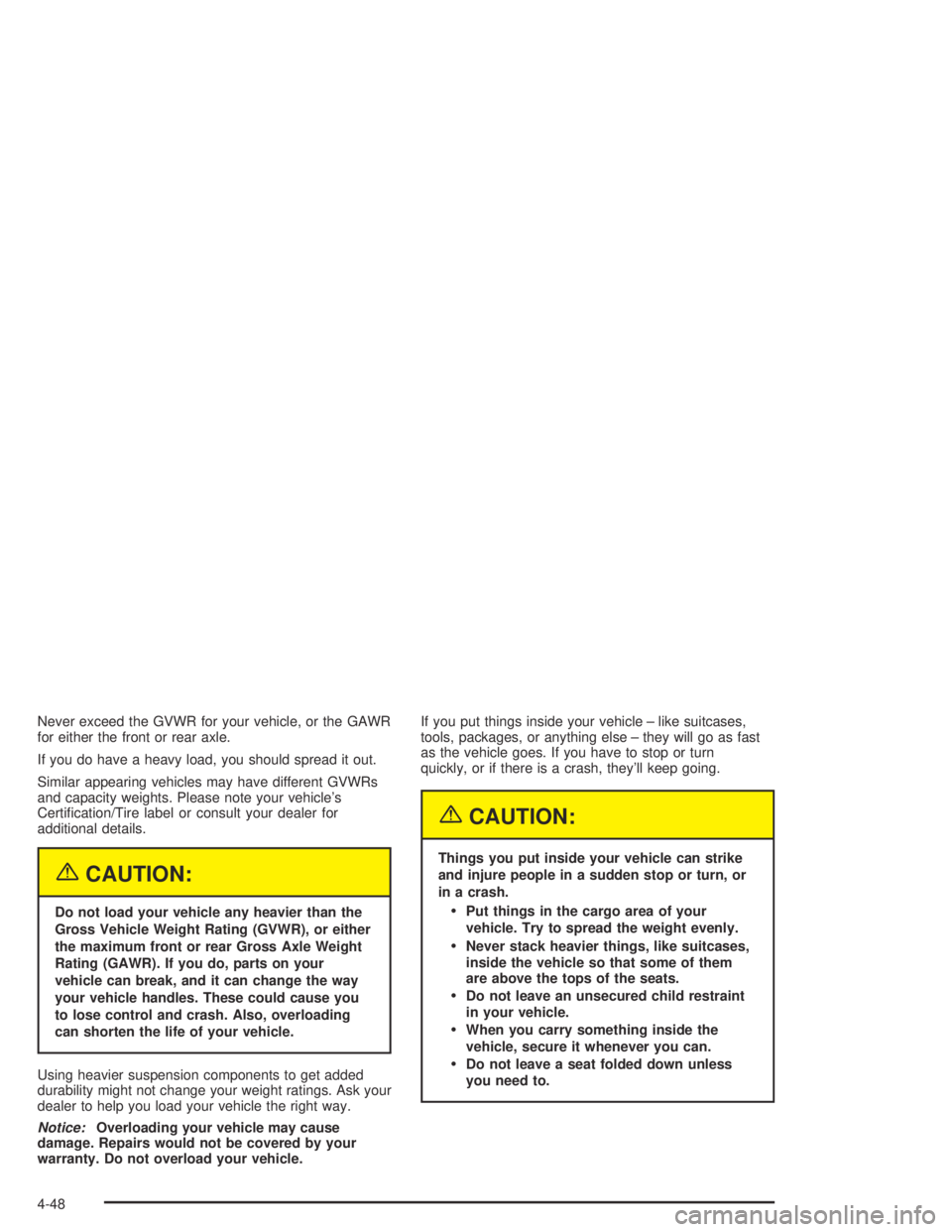 Never exceed the GVWR for your vehicle, or the GAWR for either the front or rear axle.

If you do have a heavy load, you should spread it out.

Similar appearing vehicles may have different GVWRs and capacity weights. Please note your vehicle's Certification/Tire label or consult your dealer for additional details.

CAUTION:

Do not load your vehicle any heavier than the Gross Vehicle Weight Rating (GVWR), or either the maximum front or rear Gross Axle Weight Rating (GAWR). If you do, parts on your vehicle can break, and it can change the way your vehicle handles. These could cause you to lose control and crash. Also, overloading can shorten the life of your vehicle.

Using heavier suspension components to get added durability might not change your weight ratings. Ask your dealer to help you load your vehicle the right way.

Notice: Overloading your vehicle may cause damage. Repairs would not be covered by your warranty. Do not overload your vehicle.

If you put things inside your vehicle – like suitcases, tools, packages, or anything else – they will go as fast as the vehicle goes. If you have to stop or turn quickly, or if there is a crash, they'll keep going.

CAUTION:

Things you put inside your vehicle can strike and injure people in a sudden stop or turn, or in a crash.

• Put things in the cargo area of your vehicle. Try to spread the weight evenly.
• Never stack heavier things, like suitcases, inside the vehicle so that some of them are above the tops of the seats.
• Do not leave an unsecured child restraint in your vehicle.
• When you carry something inside the vehicle, secure it whenever you can.
• Do not leave a seat folded down unless you need to.

4-48

carmanualsonline.info